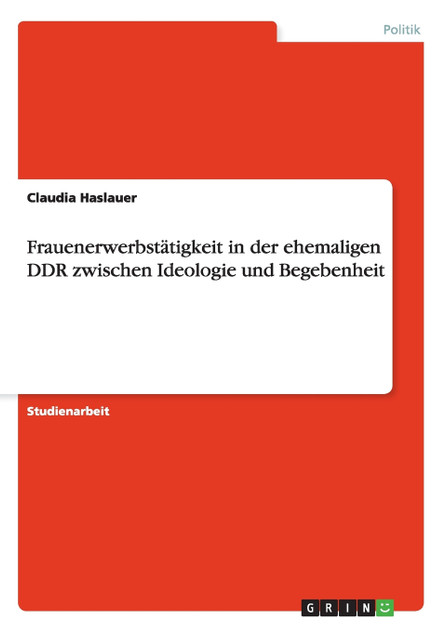 Politik

Claudia Haslauer

Frauenerwerbstätigkeit in der ehemaligen DDR zwischen Ideologie und Begebenheit

Studienarbeit

GRIN